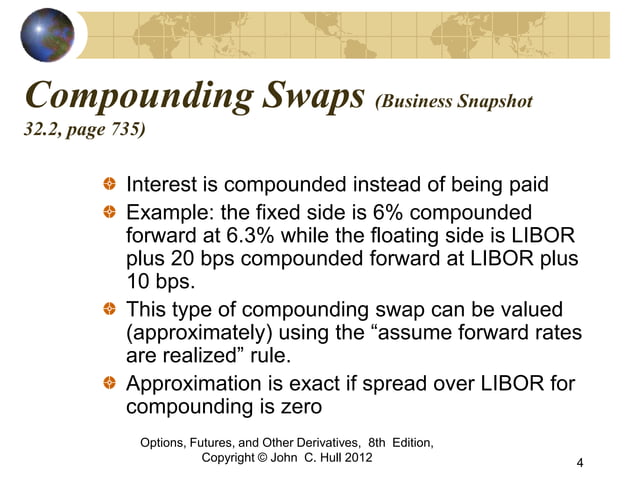 Compounding Swaps (Business Snapshot 32.2, page 735)

Interest is compounded instead of being paid

Example: the fixed side is 6% compounded forward at 6.3% while the floating side is LIBOR plus 20 bps compounded forward at LIBOR plus 10 bps.

This type of compounding swap can be valued (approximately) using the “assume forward rates are realized” rule.

Approximation is exact if spread over LIBOR for compounding is zero

Options, Futures, and Other Derivatives, 8th Edition, Copyright © John C. Hull 2012

4